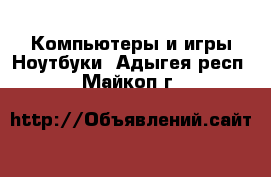 Компьютеры и игры Ноутбуки  Адыгея респ Майкоп г

http://Объявлений.сайт